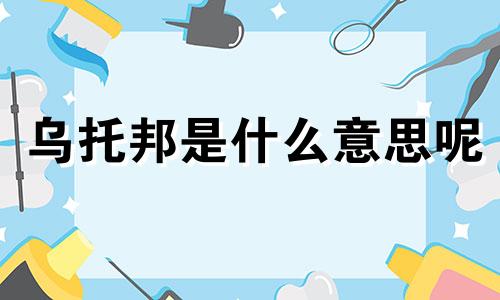 乌托邦是什么意思呢